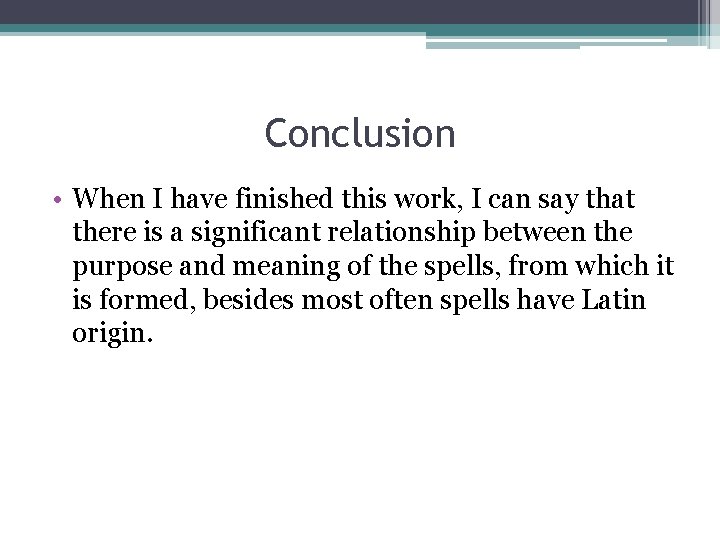 Conclusion

• When I have finished this work, I can say that there is a significant relationship between the purpose and meaning of the spells, from which it is formed, besides most often spells have Latin origin.